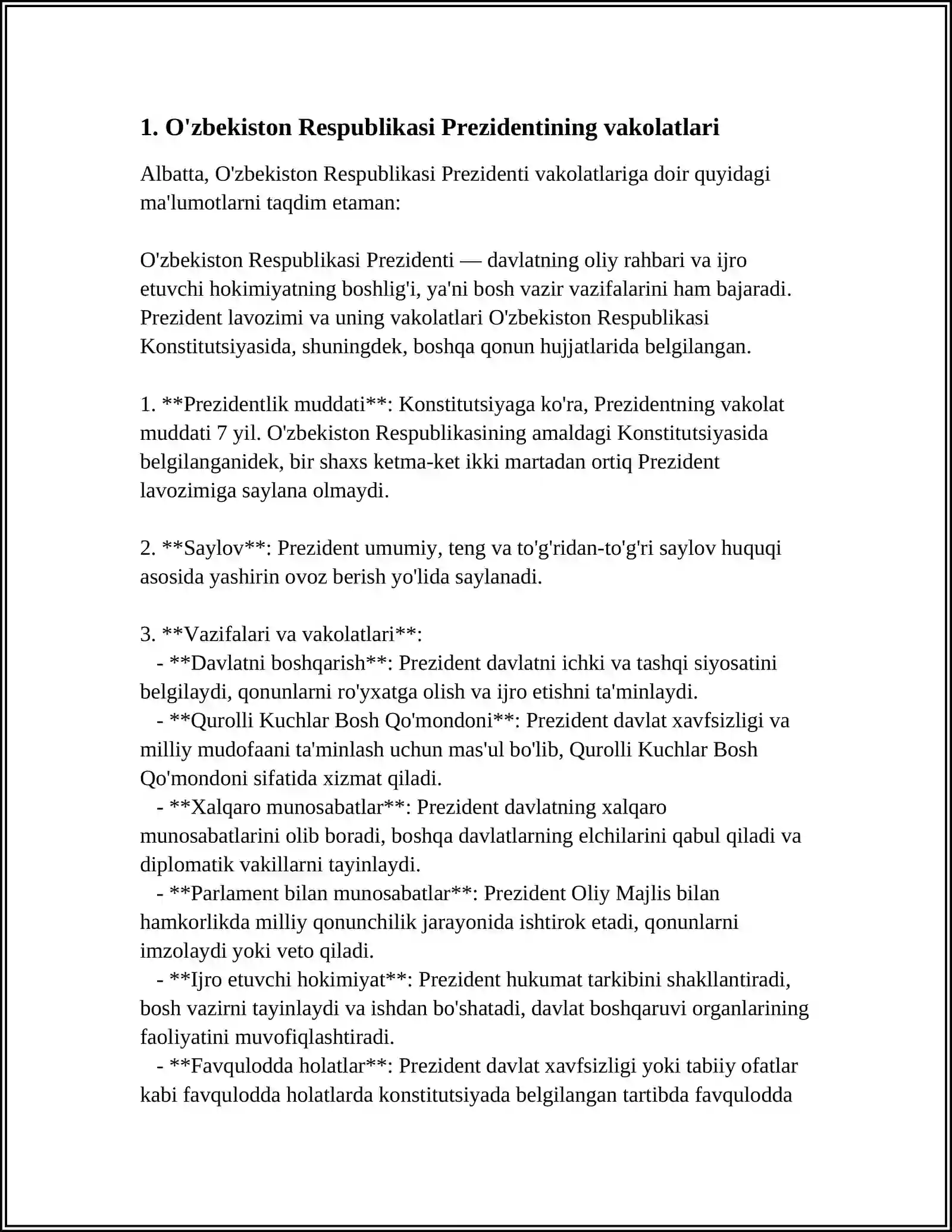 1. O'zbekiston Respublikasi Prezidentining vakolatlari

Albatta, O'zbekiston Respublikasi Prezidenti vakolatlariga doir quyidagi ma'lumotlarni taqdim etaman:

O'zbekiston Respublikasi Prezidenti — davlatning oliy rahbari va ijro etuvchi hokimiyatning boshlig'i, ya'ni bosh vazir vazifalarini ham bajaradi. Prezident lavozimi va uning vakolatlari O'zbekiston Respublikasi Konstitutsiyasida, shuningdek, boshqa qonun hujjatlarida belgilangan.

1. **Prezidentlik muddati**: Konstitutsiyaga ko'ra, Prezidentning vakolat muddati 7 yil. O'zbekiston Respublikasining amaldagi Konstitutsiyasida belgilanganidek, bir shaxs ketma-ket ikki martadan ortiq Prezident lavozimiga saylana olmaydi.

2. **Saylov**: Prezident umumiy, teng va to'g'ridan-to'g'ri saylov huquqi asosida yashirin ovoz berish yo'lida saylanadi.

3. **Vazifalari va vakolatlari**:
- **Davlatni boshqarish**: Prezident davlatni ichki va tashqi siyosatini belgilaydi, qonunlarni ro'yxatga olish va ijro etishni ta'minlaydi.
- **Qurolli Kuchlar Bosh Qo'mondoni**: Prezident davlat xavfsizligi va milliy mudofaani ta'minlash uchun mas'ul bo'lib, Qurolli Kuchlar Bosh Qo'mondoni sifatida xizmat qiladi.
- **Xalqaro munosabatlar**: Prezident davlatning xalqaro munosabatlarini olib boradi, boshqa davlatlarning elchilarini qabul qiladi va diplomatik vakillarni tayinlaydi.
- **Parlament bilan munosabatlar**: Prezident Oliy Majlis bilan hamkorlikda milliy qonunchilik jarayonida ishtirok etadi, qonunlarni imzolaydi yoki veto qiladi.
- **Ijro etuvchi hokimiyat**: Prezident hukumat tarkibini shakllantiradi, bosh vazirni tayinlaydi va ishdan bo'shatadi, davlat boshqaruvi organlarining faoliyatini muvofiqlashtiradi.
- **Favqulodda holatlar**: Prezident davlat xavfsizligi yoki tabiiy ofatlar kabi favqulodda holatlarda konstitutsiyada belgilangan tartibda favqulodda